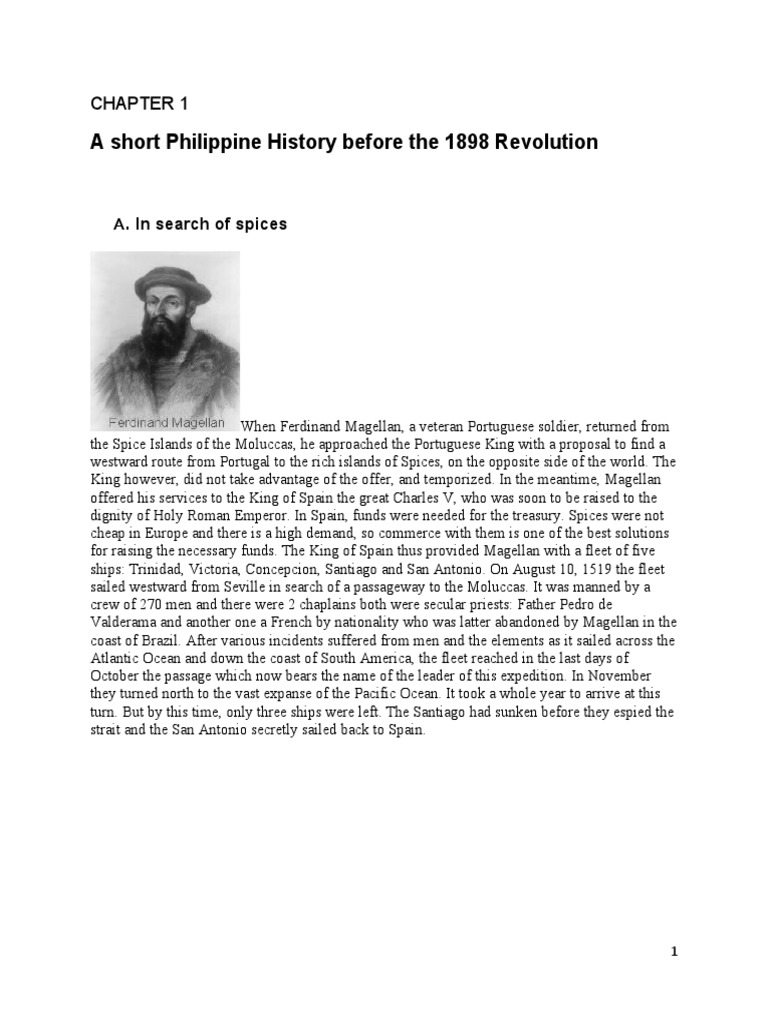 CHAPTER 1

A short Philippine History before the 1898 Revolution

A. In search of spices

Ferdinand Magellan

When Ferdinand Magellan, a veteran Portuguese soldier, returned from the Spice Islands of the Moluccas, he approached the Portuguese King with a proposal to find a westward route from Portugal to the rich islands of Spices, on the opposite side of the world. The King however, did not take advantage of the offer, and temporized. In the meantime, Magellan offered his services to the King of Spain the great Charles V, who was soon to be raised to the dignity of Holy Roman Emperor. In Spain, funds were needed for the treasury. Spices were not cheap in Europe and there is a high demand, so commerce with them is one of the best solutions for raising the necessary funds. The King of Spain thus provided Magellan with a fleet of five ships: Trinidad, Victoria, Concepcion, Santiago and San Antonio. On August 10, 1519 the fleet sailed westward from Seville in search of a passageway to the Moluccas. It was manned by a crew of 270 men and there were 2 chaplains both were secular priests: Father Pedro de Valderama and another one a French by nationality who was latter abandoned by Magellan in the coast of Brazil. After various incidents suffered from men and the elements as it sailed across the Atlantic Ocean and down the coast of South America, the fleet reached in the last days of October the passage which now bears the name of the leader of this expedition. In November they turned north to the vast expanse of the Pacific Ocean. It took a whole year to arrive at this turn. But by this time, only three ships were left. The Santiago had sunken before they espied the strait and the San Antonio secretly sailed back to Spain.

1